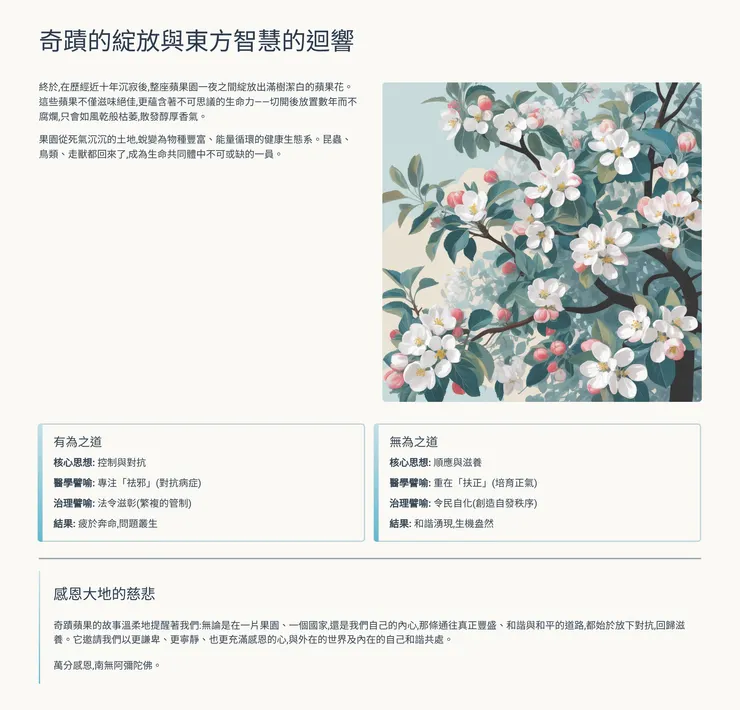 奇蹟的綻放與東方智慧的迴響

終於,在歷經近十年沉寂後,整座蘋果園一夜之間綻放出滿樹潔白的蘋果花。這些蘋果不僅滋味絕佳,更蘊含著不可思議的生命力——切開後放置數年而不腐爛,只會如風乾般枯萎,散發醇厚香氣。

果園從死氣沉沉的土地,蛻變為物種豐富、能量循環的健康生態系。昆蟲、鳥類、走獸都回來了,成為生命共同體中不可或缺的一員。

有為之道

核心思想: 控制與對抗

醫學譬喻: 專注「祛邪」(對抗病症)

治理譬喻: 法令滋彰(繁複的管制)

結果: 疲於奔命,問題叢生

無為之道

核心思想: 順應與滋養

醫學譬喻: 重在「扶正」(培育正氣)

治理譬喻: 令民自化(創造自發秩序)

結果: 和諧湧現,生機盎然

感恩大地的慈悲

奇蹟蘋果的故事溫柔地提醒著我們:無論是在一片果園、一個國家,還是我們自己的內心,那條通往真正豐盛、和諧與和平的道路,都始於放下對抗,回歸滋養。它邀請我們以更謙卑、更寧靜、也更充滿感恩的心,與外在的世界及內在的自己和諧共處。

萬分感恩,南無阿彌陀佛。